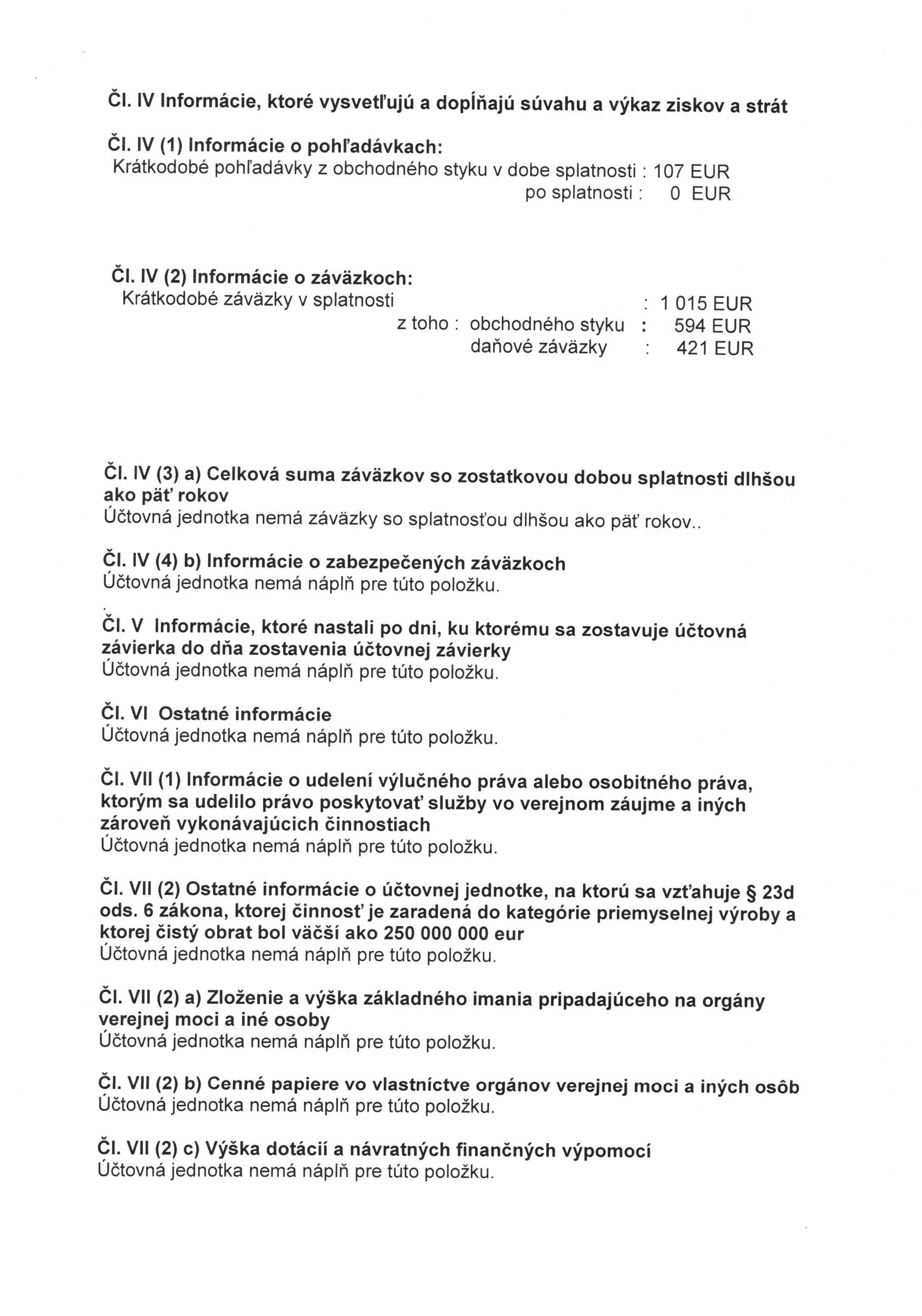 Čl. IV Informácie, ktoré vysvetľujú a dopĺňajú súvahu a výkaz ziskov a strát

Čl. IV (1) Informácie o pohľadávkach:
Krátkodobé pohľadávky z obchodného styku v dobe splatnosti : 107 EUR
po splatnosti : 0 EUR

Čl. IV (2) Informácie o záväzkoch:
Krátkodobé záväzky v splatnosti : 1 015 EUR
z toho : obchodného styku : 594 EUR
daňové záväzky : 421 EUR

Čl. IV (3) a) Celková suma záväzkov so zostatkovou dobou splatnosti dlhšou ako päť rokov
Účtovná jednotka nemá záväzky so splatnosťou dlhšou ako päť rokov..

Čl. IV (4) b) Informácie o zabezpečených záväzkoch
Účtovná jednotka nemá náplň pre túto položku.

Čl. V Informácie, ktoré nastali po dni, ku ktorému sa zostavuje účtovná závierka do dňa zostavenia účtovnej závierky
Účtovná jednotka nemá náplň pre túto položku.

Čl. VI Ostatné informácie
Účtovná jednotka nemá náplň pre túto položku.

Čl. VII (1) Informácie o udelení výlučného práva alebo osobitného práva, ktorým sa udelilo právo poskytovať služby vo verejnom záujme a iných zároveň vykonávajúcich činnostiach
Účtovná jednotka nemá náplň pre túto položku.

Čl. VII (2) Ostatné informácie o účtovnej jednotke, na ktorú sa vzťahuje § 23d ods. 6 zákona, ktorej činnosť je zaradená do kategórie priemyselnej výroby a ktorej čistý obrat bol väčší ako 250 000 000 eur
Účtovná jednotka nemá náplň pre túto položku.

Čl. VII (2) a) Zloženie a výška základného imania pripadajúceho na orgány verejnej moci a iné osoby
Účtovná jednotka nemá náplň pre túto položku.

Čl. VII (2) b) Cenné papiere vo vlastníctve orgánov verejnej moci a iných osôb
Účtovná jednotka nemá náplň pre túto položku.

Čl. VII (2) c) Výška dotácií a návratných finančných výpomocí
Účtovná jednotka nemá náplň pre túto položku.